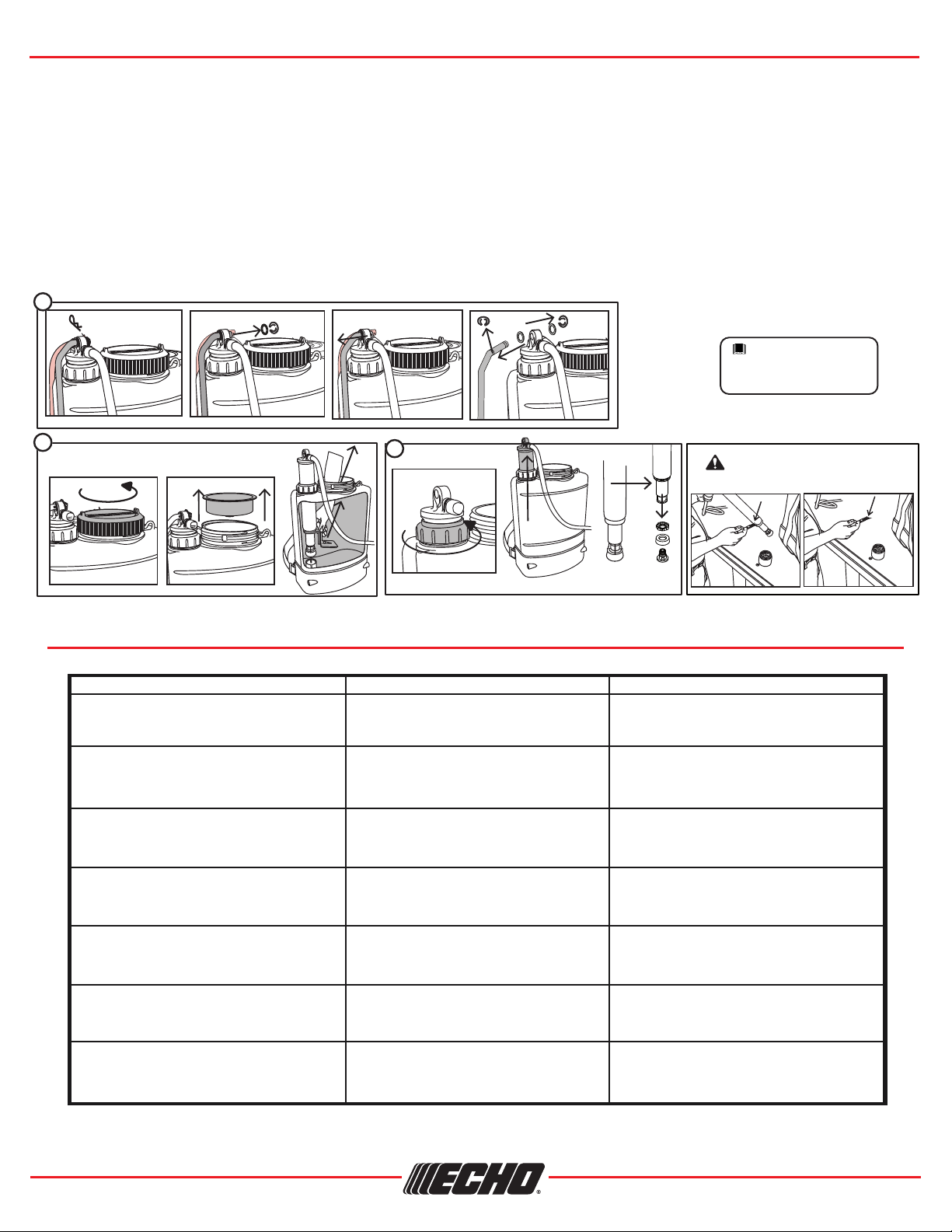 ECHO®